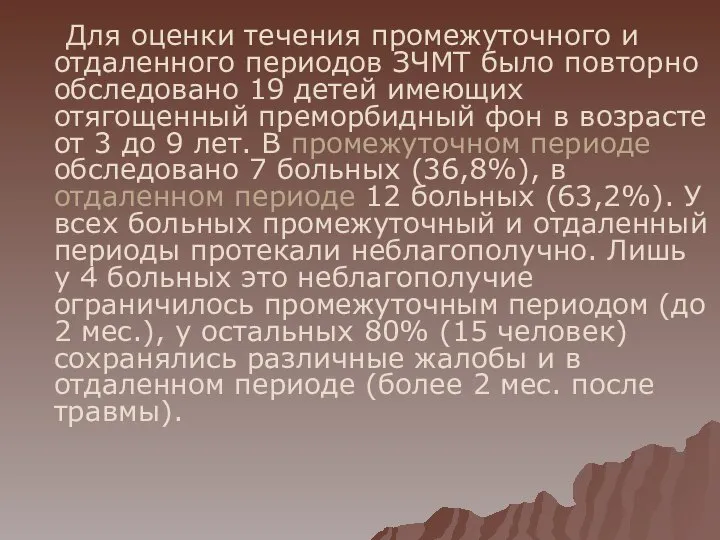 Для оценки течения промежуточного и отдаленного периодов ЗЧМТ было повторно обследовано 19 детей имеющих отягощенный преморбидный фон в возрасте от 3 до 9 лет. В промежуточном периоде обследовано 7 больных (36,8%), в отдаленном периоде 12 больных (63,2%). У всех больных промежуточный и отдаленный периоды протекали неблагополучно. Лишь у 4 больных это неблагополучие ограничилось промежуточным периодом (до 2 мес.), у остальных 80% (15 человек) сохранялись различные жалобы и в отдаленном периоде (более 2 мес. после травмы).